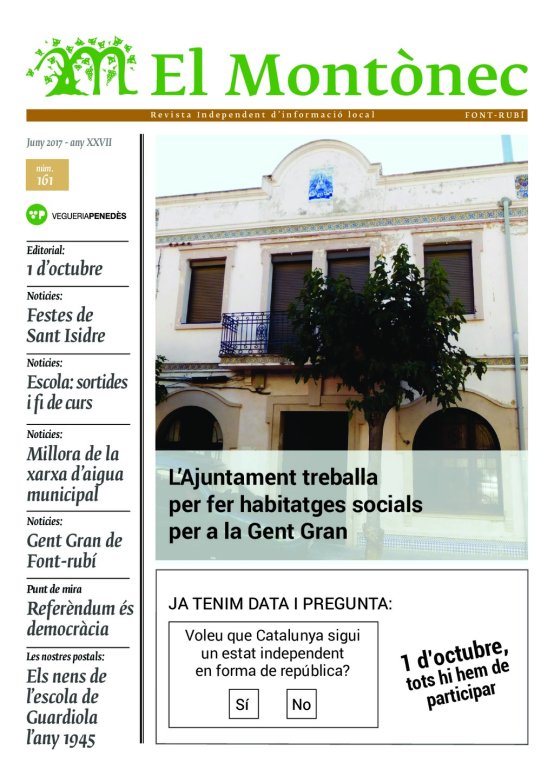 El Montònec

Revista Independent d'informació local FONT-RUBÍ

Juny 2017 - any XXVII

núm. 161

VEGUERIAPENEDÈS

Editorial:
1 d'octubre

Notícies:
Festes de Sant Isidre

Notícies:
Escola: sortides i fi de curs

Notícies:
Millora de la xarxa d'aigua municipal

Notícies:
Gent Gran de Font-rubí

Punt de mira
Referèndum és democràcia

Les nostres postals:
Els nens de l'escola de Guardiola l'any 1945

L'Ajuntament treballa per fer habitatges socials per a la Gent Gran

JA TENIM DATA I PREGUNTA:

Voleu que Catalunya sigui un estat independent en forma de república?

Sí No

1 d'octubre, tots hi hem de participar